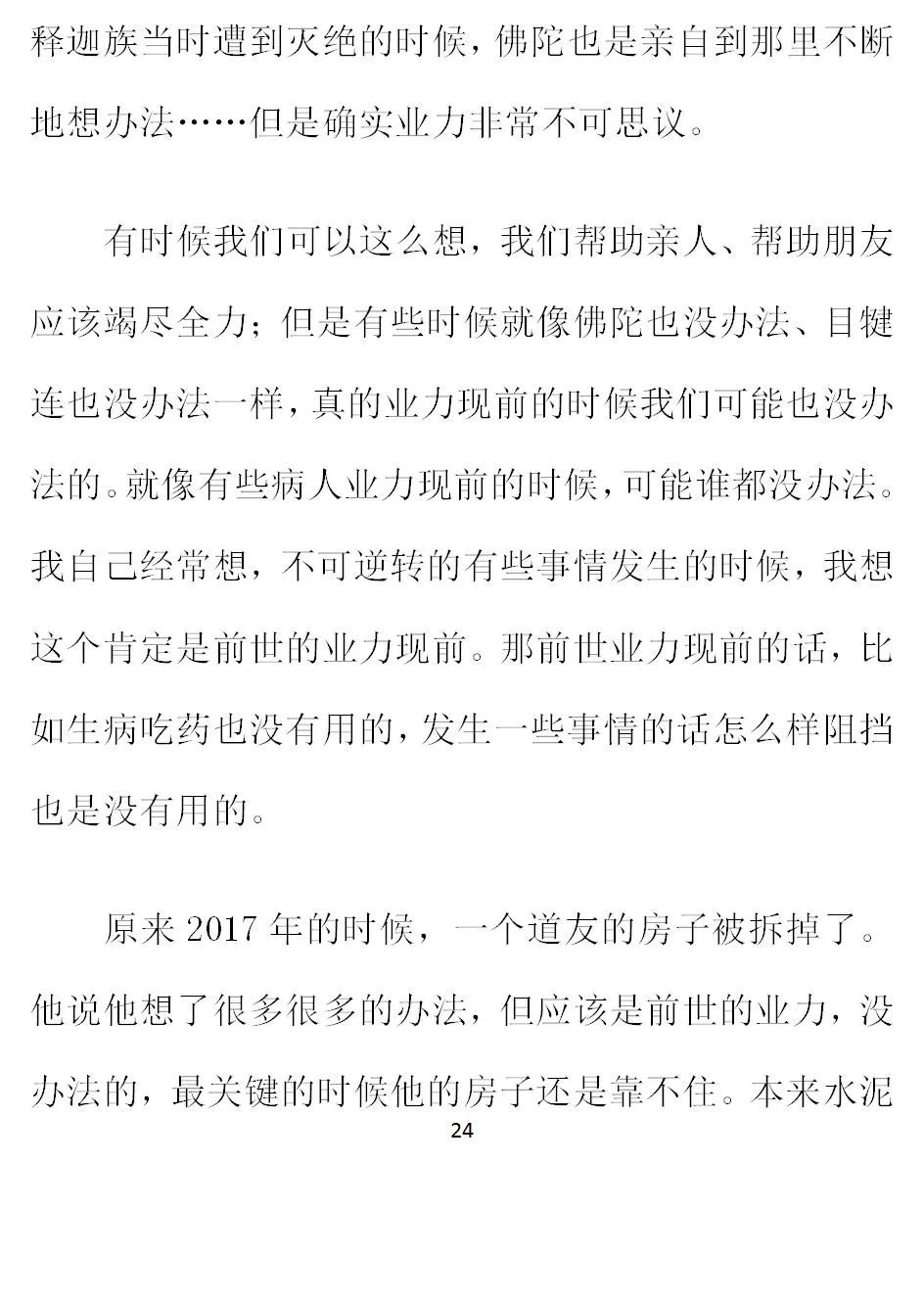 释迦族当时遭到灭绝的时候，佛陀也是亲自到那里不断地想办法……但是确实业力非常不可思议。

有时候我们可以这么想，我们帮助亲人、帮助朋友应该竭尽全力；但是有些时候就像佛陀也没办法、目犍连也没办法一样，真的业力现前的时候我们可能也没办法的。就像有些病人业力现前的时候，可能谁都没办法。我自己经常想，不可逆转的有些事情发生的时候，我想这个肯定是前世的业力现前。那前世业力现前的话，比如生病吃药也没有用的，发生一些事情的话怎么样阻挡也是没有用的。

原来 2017 年的时候，一个道友的房子被拆掉了。他说他想了很多很多的办法，但应该是前世的业力，没办法的，最关键的时候他的房子还是靠不住。本来水泥

24